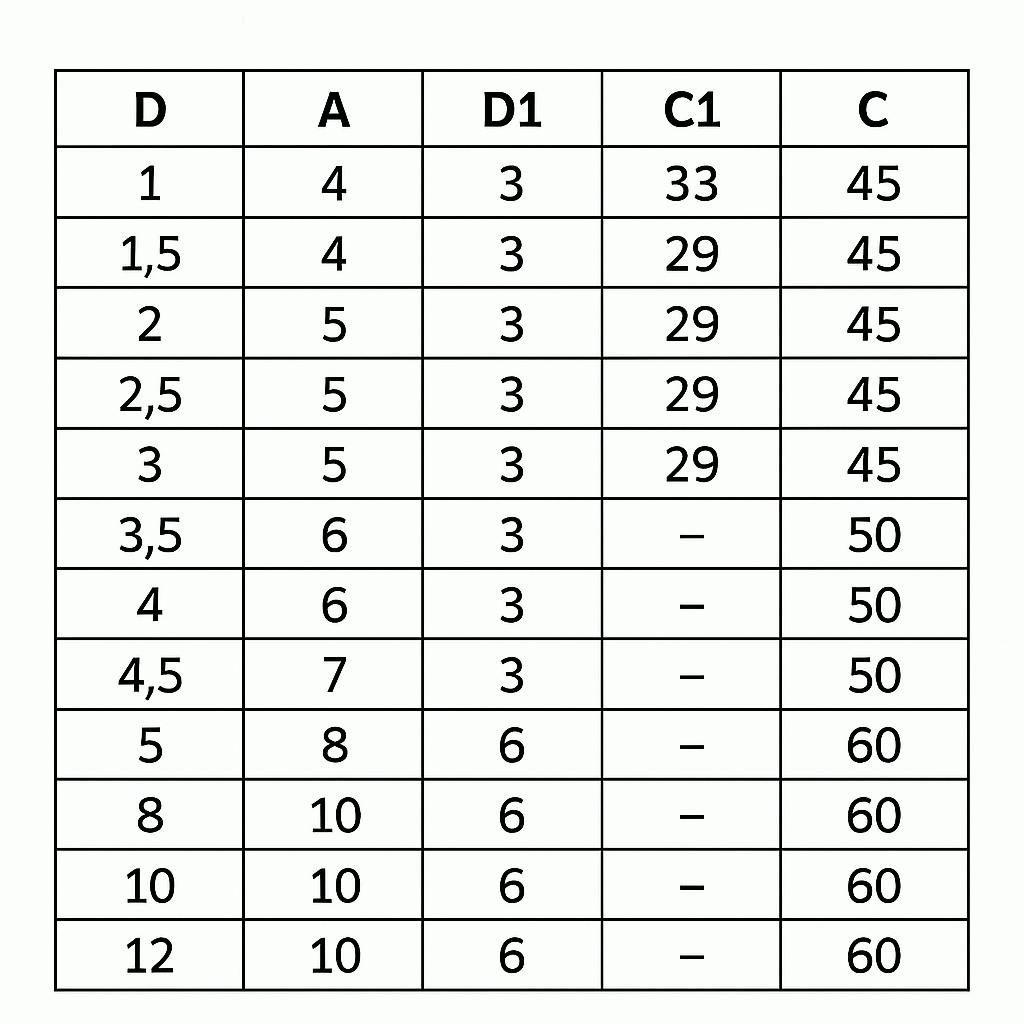 | D | A | D1 | C1 | C |
|---|---|---|---|---|
| 1 | 4 | 3 | 33 | 45 |
| 1,5 | 4 | 3 | 29 | 45 |
| 2 | 5 | 3 | 29 | 45 |
| 2,5 | 5 | 3 | 29 | 45 |
| 3 | 5 | 3 | 29 | 45 |
| 3,5 | 6 | 3 | – | 50 |
| 4 | 6 | 3 | – | 50 |
| 4,5 | 7 | 3 | – | 50 |
| 5 | 8 | 6 | – | 60 |
| 8 | 10 | 6 | – | 60 |
| 10 | 10 | 6 | – | 60 |
| 12 | 10 | 6 | – | 60 |